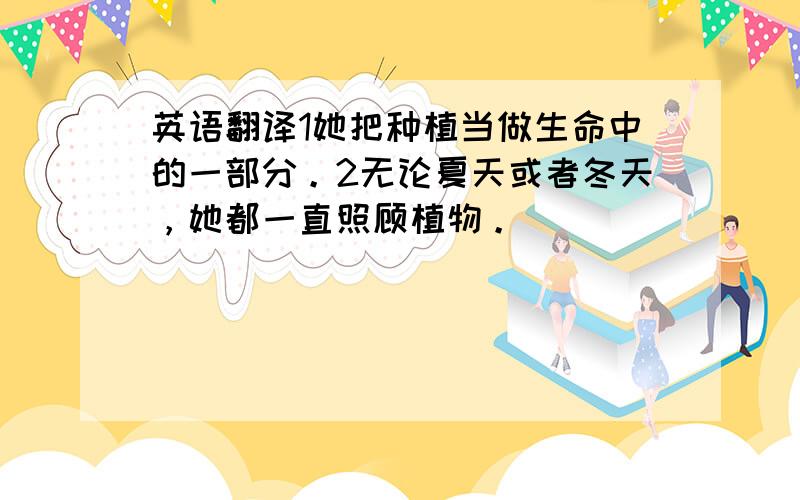 英语翻译1她把种植当做生命中的一部分．2无论夏天或者冬天，她都一直照顾植物．